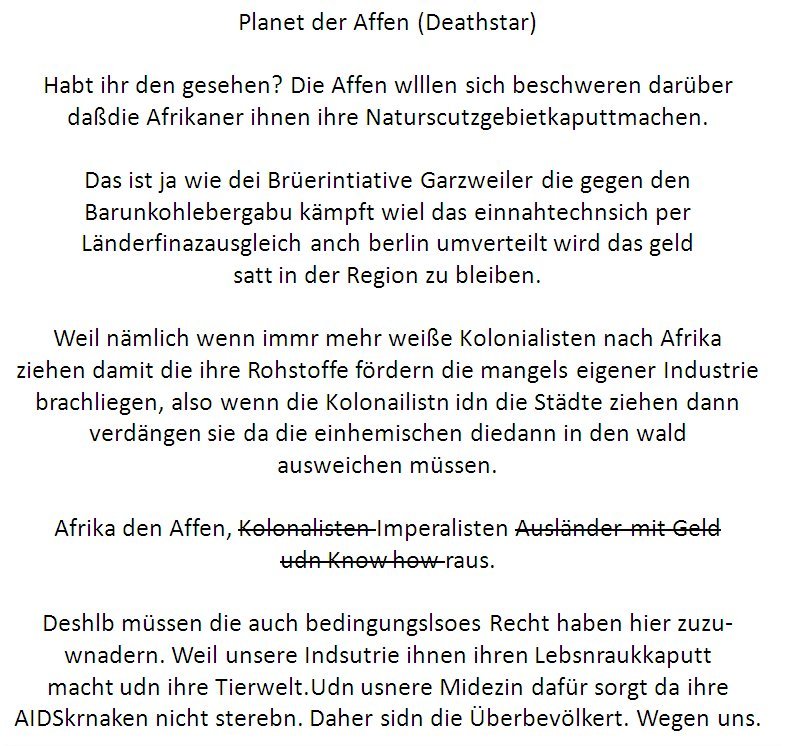 Planet der Affen (Deathstar)

Habt ihr den gesehen? Die Affen wlllen sich beschweren darüber daßdie Afrikaner ihnen ihre Naturscutzgebietkaputtmachen.

Das ist ja wie dei Brüerintiative Garzweiler die gegen den Barunkohlebergabu kämpft wiel das einnahtechnsich per Länderfinazausgleich anch berlin umverteilt wird das geld satt in der Region zu bleiben.

Weil nämlich wenn immr mehr weiße Kolonialisten nach Afrika ziehen damit die ihre Rohstoffe fördern die mangels eigener Industrie brachliegen, also wenn die Kolonailistn idn die Städte ziehen dann verdängen sie da die einhemischen diedann in den wald ausweichen müssen.

Afrika den Affen, ~~Kolonalisten~~ Imperalisten ~~Ausländer mit Geld udn Know how~~ raus.

Deshlb müssen die auch bedingungslsoes Recht haben hier zuzuwnadern. Weil unsere Indsutrie ihnen ihren Lebsnraukkaputt macht udn ihre Tierwelt.Udn usnere Midezin dafür sorgt da ihre AIDSkrnaken nicht sterebn. Daher sidn die Überbevölkert. Wegen uns.